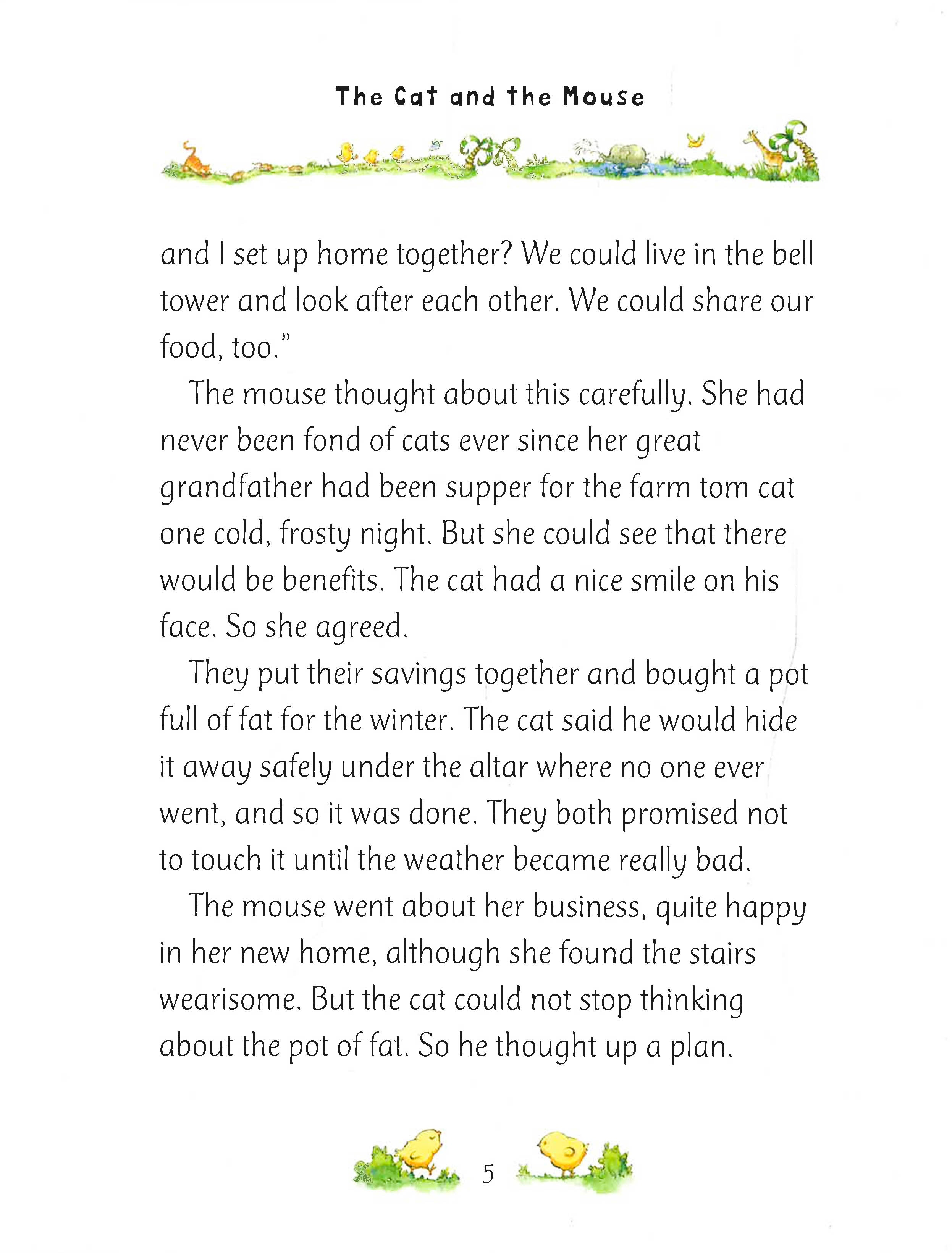 The Cat and the Mouse

and I set up home together? We could live in the bell tower and look after each other. We could share our food, too."

The mouse thought about this carefully. She had never been fond of cats ever since her great grandfather had been supper for the farm tom cat one cold, frosty night. But she could see that there would be benefits. The cat had a nice smile on his face. So she agreed.

They put their savings together and bought a pot full of fat for the winter. The cat said he would hide it away safely under the altar where no one ever went, and so it was done. They both promised not to touch it until the weather became really bad.

The mouse went about her business, quite happy in her new home, although she found the stairs wearisome. But the cat could not stop thinking about the pot of fat. So he thought up a plan.

5